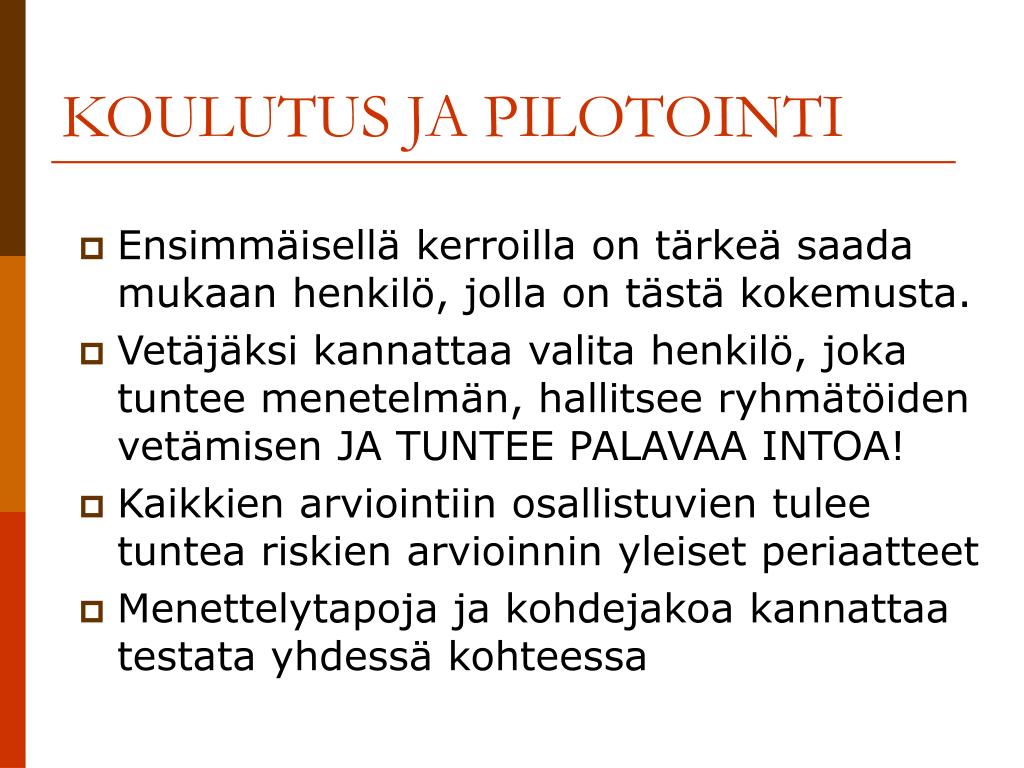 KOULUTUS JA PILOTOINTI

Ensimmäisellä kerroilla on tärkeä saada mukaan henkilö, jolla on tästä kokemusta.

Vetäjäksi kannattaa valita henkilö, joka tuntee menetelmän, hallitsee ryhmätöiden vetämisen JA TUNTEE PALAVAA INTOA!

Kaikkien arviointiin osallistuvien tulee tuntea riskien arvioinnin yleiset periaatteet

Menettelytapoja ja kohdejakoa kannattaa testata yhdessä kohteessa